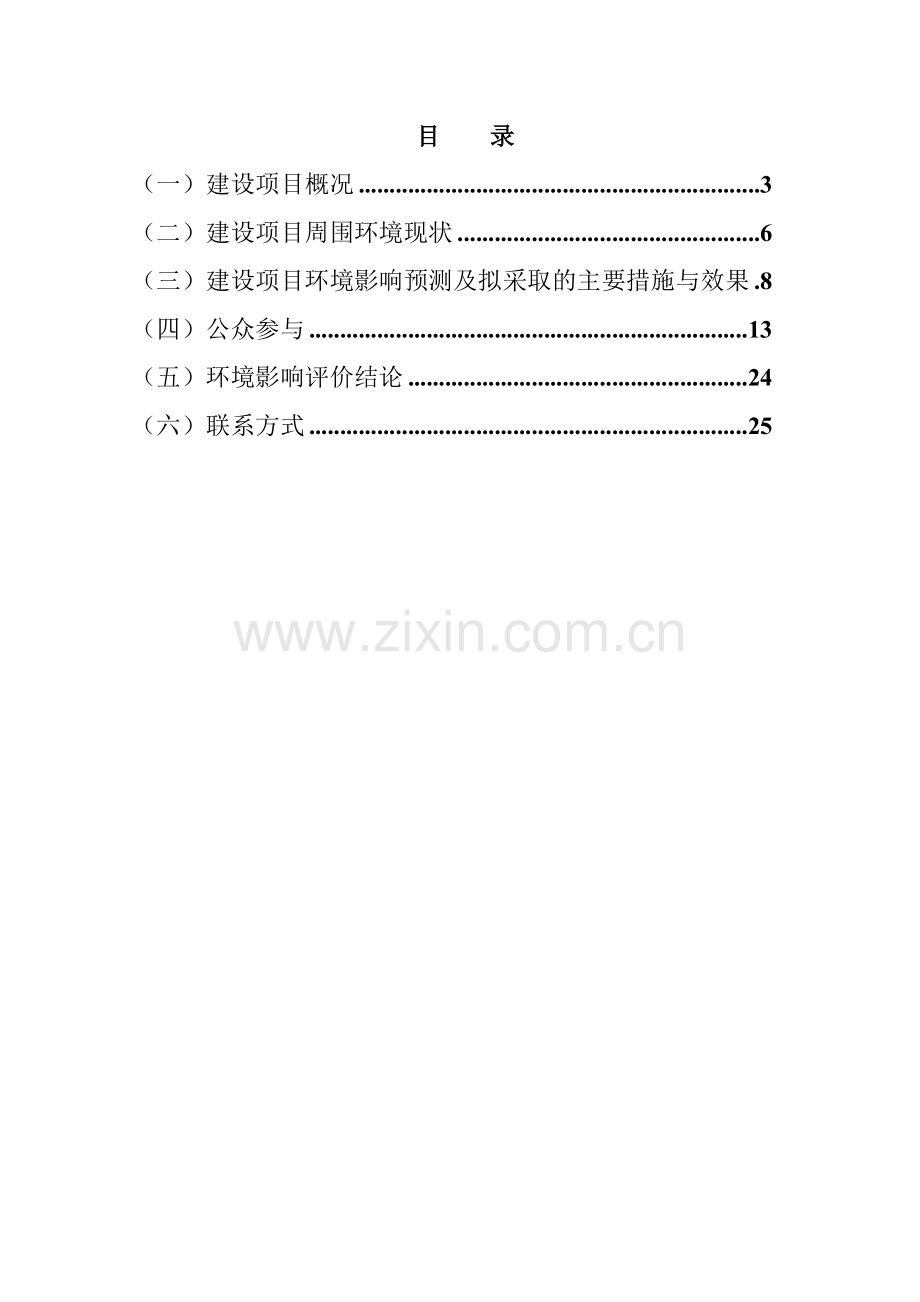 目　录

（一）建设项目概况 3

（二）建设项目周围环境现状 6

（三）建设项目环境影响预测及拟采取的主要措施与效果 8

（四）公众参与 13

（五）环境影响评价结论 24

（六）联系方式 25

www.zixin.com.cn